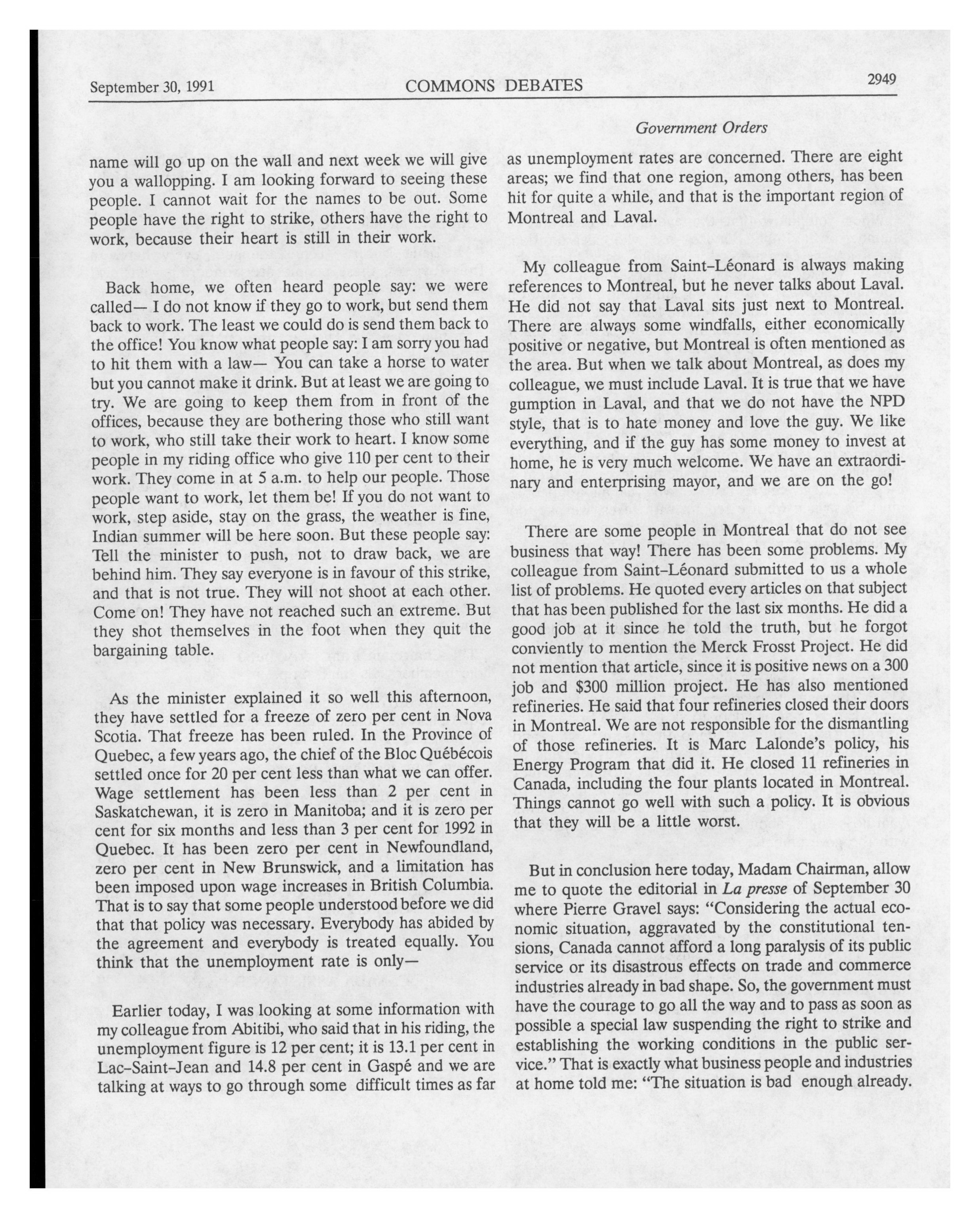 September 30, 1991 COMMONS DEBATES 2949

Government Orders

name will go up on the wall and next week we will give you a wallopping. I am looking forward to seeing these people. I cannot wait for the names to be out. Some people have the right to strike, others have the right to work, because their heart is still in their work.

Back home, we often heard people say: we were called— I do not know if they go to work, but send them back to work. The least we could do is send them back to the office! You know what people say: I am sorry you had to hit them with a law— You can take a horse to water but you cannot make it drink. But at least we are going to try. We are going to keep them from in front of the offices, because they are bothering those who still want to work, who still take their work to heart. I know some people in my riding office who give 110 per cent to their work. They come in at 5 a.m. to help our people. Those people want to work, let them be! If you do not want to work, step aside, stay on the grass, the weather is fine, Indian summer will be here soon. But these people say: Tell the minister to push, not to draw back, we are behind him. They say everyone is in favour of this strike, and that is not true. They will not shoot at each other. Come on! They have not reached such an extreme. But they shot themselves in the foot when they quit the bargaining table.

As the minister explained it so well this afternoon, they have settled for a freeze of zero per cent in Nova Scotia. That freeze has been ruled. In the Province of Quebec, a few years ago, the chief of the Bloc Québécois settled once for 20 per cent less than what we can offer. Wage settlement has been less than 2 per cent in Saskatchewan, it is zero in Manitoba; and it is zero per cent for six months and less than 3 per cent for 1992 in Quebec. It has been zero per cent in Newfoundland, zero per cent in New Brunswick, and a limitation has been imposed upon wage increases in British Columbia. That is to say that some people understood before we did that that policy was necessary. Everybody has abided by the agreement and everybody is treated equally. You think that the unemployment rate is only—

Earlier today, I was looking at some information with my colleague from Abitibi, who said that in his riding, the unemployment figure is 12 per cent; it is 13.1 per cent in Lac-Saint-Jean and 14.8 per cent in Gaspé and we are talking at ways to go through some difficult times as far as unemployment rates are concerned. There are eight areas; we find that one region, among others, has been hit for quite a while, and that is the important region of Montreal and Laval.

My colleague from Saint-Léonard is always making references to Montreal, but he never talks about Laval. He did not say that Laval sits just next to Montreal. There are always some windfalls, either economically positive or negative, but Montreal is often mentioned as the area. But when we talk about Montreal, as does my colleague, we must include Laval. It is true that we have gumption in Laval, and that we do not have the NPD style, that is to hate money and love the guy. We like everything, and if the guy has some money to invest at home, he is very much welcome. We have an extraordinary and enterprising mayor, and we are on the go!

There are some people in Montreal that do not see business that way! There has been some problems. My colleague from Saint-Léonard submitted to us a whole list of problems. He quoted every articles on that subject that has been published for the last six months. He did a good job at it since he told the truth, but he forgot conviently to mention the Merck Frosst Project. He did not mention that article, since it is positive news on a 300 job and $300 million project. He has also mentioned refineries. He said that four refineries closed their doors in Montreal. We are not responsible for the dismantling of those refineries. It is Marc Lalonde's policy, his Energy Program that did it. He closed 11 refineries in Canada, including the four plants located in Montreal. Things cannot go well with such a policy. It is obvious that they will be a little worst.

But in conclusion here today, Madam Chairman, allow me to quote the editorial in La presse of September 30 where Pierre Gravel says: "Considering the actual economic situation, aggravated by the constitutional tensions, Canada cannot afford a long paralysis of its public service or its disastrous effects on trade and commerce industries already in bad shape. So, the government must have the courage to go all the way and to pass as soon as possible a special law suspending the right to strike and establishing the working conditions in the public service." That is exactly what business people and industries at home told me: "The situation is bad enough already.